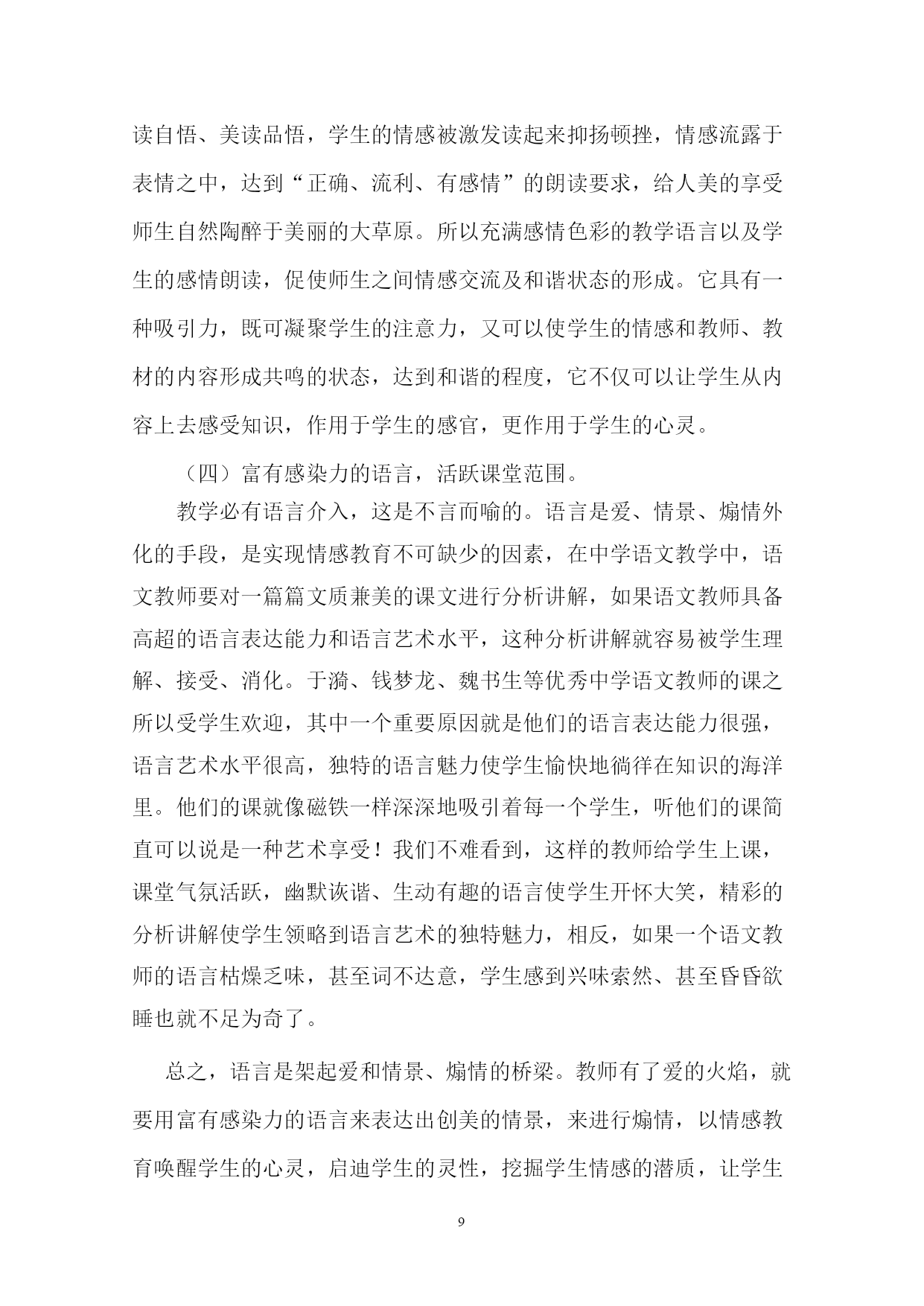 读自悟、美读品悟，学生的情感被激发读起来抑扬顿挫，情感流露于表情之中，达到“正确、流利、有感情”的朗读要求，给人美的享受师生自然陶醉于美丽的大草原。所以充满感情色彩的教学语言以及学生的感情朗读，促使师生之间情感交流及和谐状态的形成。它具有一种吸引力，既可凝聚学生的注意力，又可以使学生的情感和教师、教材的内容形成共鸣的状态，达到和谐的程度，它不仅可以让学生从内容上去感受知识，作用于学生的感官，更作用于学生的心灵。

（四）富有感染力的语言，活跃课堂范围。

教学必有语言介入，这是不言而喻的。语言是爱、情景、煽情外化的手段，是实现情感教育不可缺少的因素，在中学语文教学中，语文教师要对一篇篇文质兼美的课文进行分析讲解，如果语文教师具备高超的语言表达能力和语言艺术水平，这种分析讲解就容易被学生理解、接受、消化。于漪、钱梦龙、魏书生等优秀中学语文教师的课之所以受学生欢迎，其中一个重要原因就是他们的语言表达能力很强，语言艺术水平很高，独特的语言魅力使学生愉快地徜徉在知识的海洋里。他们的课就像磁铁一样深深地吸引着每一个学生，听他们的课简直可以说是一种艺术享受！我们不难看到，这样的教师给学生上课，课堂气氛活跃，幽默诙谐、生动有趣的语言使学生开怀大笑，精彩的分析讲解使学生领略到语言艺术的独特魅力，相反，如果一个语文教师的语言枯燥乏味，甚至词不达意，学生感到兴味索然、甚至昏昏欲睡也就不足为奇了。

总之，语言是架起爱和情景、煽情的桥梁。教师有了爱的火焰，就要用富有感染力的语言来表达出创美的情景，来进行煽情，以情感教育唤醒学生的心灵，启迪学生的灵性，挖掘学生情感的潜质，让学生

9